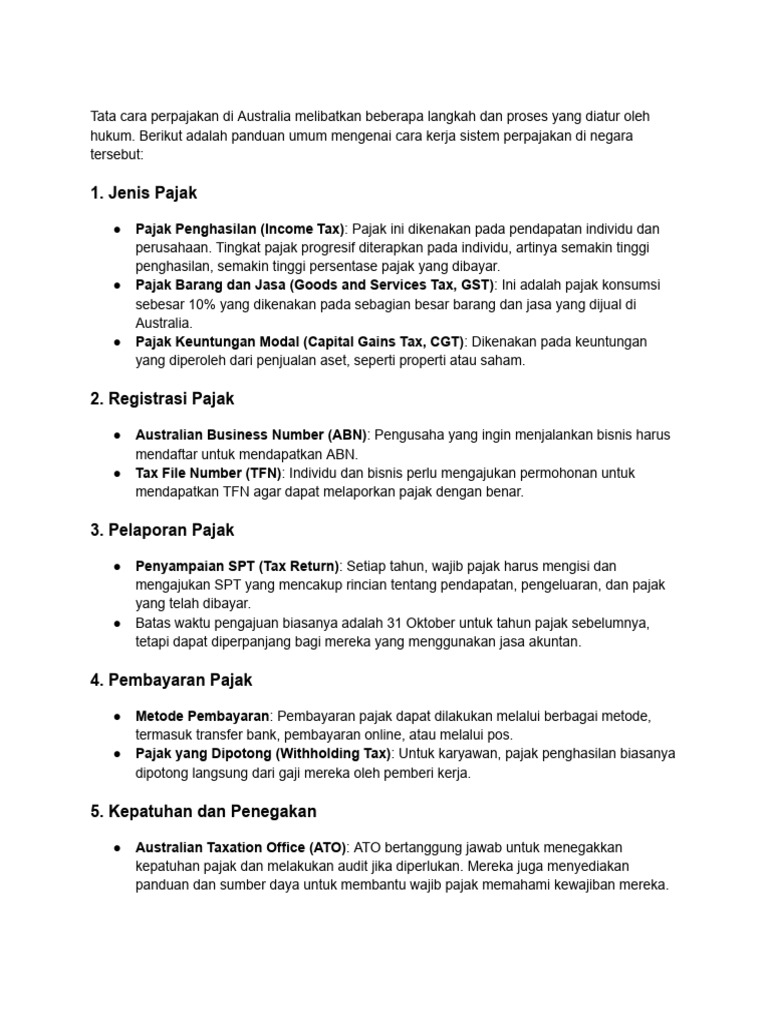 Tata cara perpajakan di Australia melibatkan beberapa langkah dan proses yang diatur oleh hukum. Berikut adalah panduan umum mengenai cara kerja sistem perpajakan di negara tersebut:

1. Jenis Pajak

● Pajak Penghasilan (Income Tax): Pajak ini dikenakan pada pendapatan individu dan perusahaan. Tingkat pajak progresif diterapkan pada individu, artinya semakin tinggi penghasilan, semakin tinggi persentase pajak yang dibayar.
● Pajak Barang dan Jasa (Goods and Services Tax, GST): Ini adalah pajak konsumsi sebesar 10% yang dikenakan pada sebagian besar barang dan jasa yang dijual di Australia.
● Pajak Keuntungan Modal (Capital Gains Tax, CGT): Dikenakan pada keuntungan yang diperoleh dari penjualan aset, seperti properti atau saham.

2. Registrasi Pajak

● Australian Business Number (ABN): Pengusaha yang ingin menjalankan bisnis harus mendaftar untuk mendapatkan ABN.
● Tax File Number (TFN): Individu dan bisnis perlu mengajukan permohonan untuk mendapatkan TFN agar dapat melaporkan pajak dengan benar.

3. Pelaporan Pajak

● Penyampaian SPT (Tax Return): Setiap tahun, wajib pajak harus mengisi dan mengajukan SPT yang mencakup rincian tentang pendapatan, pengeluaran, dan pajak yang telah dibayar.
● Batas waktu pengajuan biasanya adalah 31 Oktober untuk tahun pajak sebelumnya, tetapi dapat diperpanjang bagi mereka yang menggunakan jasa akuntan.

4. Pembayaran Pajak

● Metode Pembayaran: Pembayaran pajak dapat dilakukan melalui berbagai metode, termasuk transfer bank, pembayaran online, atau melalui pos.
● Pajak yang Dipotong (Withholding Tax): Untuk karyawan, pajak penghasilan biasanya dipotong langsung dari gaji mereka oleh pemberi kerja.

5. Kepatuhan dan Penegakan

● Australian Taxation Office (ATO): ATO bertanggung jawab untuk menegakkan kepatuhan pajak dan melakukan audit jika diperlukan. Mereka juga menyediakan panduan dan sumber daya untuk membantu wajib pajak memahami kewajiban mereka.